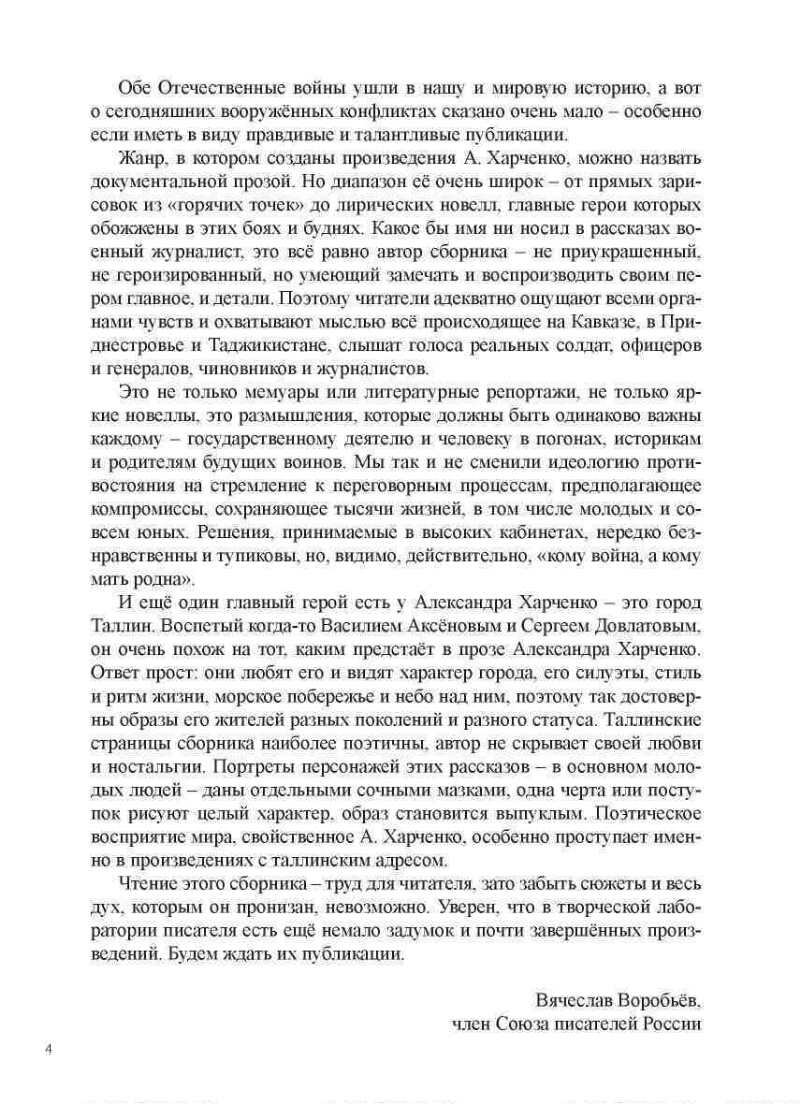 Обе Отечественные войны ушли в нашу и мировую историю, а вот о сегодняшних вооружённых конфликтах сказано очень мало – особенно если иметь в виду правдивые и талантливые публикации.

Жанр, в котором созданы произведения А. Харченко, можно назвать документальной прозой. Но диапазон её очень широк – от прямых зарисовок из «горячих точек» до лирических новелл, главные герои которых обожжены в этих боях и буднях. Какое бы имя ни носил в рассказах военный журналист, это всё равно автор сборника – не приукрашенный, не героизированный, но умеющий замечать и воспроизводить своим пером главное, и детали. Поэтому читатели адекватно ощущают всеми органами чувств и охватывают мыслью всё происходящее на Кавказе, в Приднестровье и Таджикистане, слышат голоса реальных солдат, офицеров и генералов, чиновников и журналистов.

Это не только мемуары или литературные репортажи, не только яркие новеллы, это размышления, которые должны быть одинаково важны каждому – государственному деятелю и человеку в погонах, историкам и родителям будущих воинов. Мы так и не сменили идеологию противостояния на стремление к переговорным процессам, предполагающее компромиссы, сохраняющее тысячи жизней, в том числе молодых и совсем юных. Решения, принимаемые в высоких кабинетах, нередко безнравственны и тупиковы, но, видимо, действительно, «кому война, а кому мать родна».

И ещё один главный герой есть у Александра Харченко – это город Таллин. Воспетый когда-то Василием Аксёновым и Сергеем Довлатовым, он очень похож на тот, каким предстаёт в прозе Александра Харченко. Ответ прост: они любят его и видят характер города, его силуэты, стиль и ритм жизни, морское побережье и небо над ним, поэтому так достоверны образы его жителей разных поколений и разного статуса. Таллинские страницы сборника наиболее поэтичны, автор не скрывает своей любви и ностальгии. Портреты персонажей этих рассказов – в основном молодых людей – даны отдельными сочными мазками, одна черта или поступок рисуют целый характер, образ становится выпуклым. Поэтическое восприятие мира, свойственное А. Харченко, особенно проступает именно в произведениях с таллинским адресом.

Чтение этого сборника – труд для читателя, зато забыть сюжеты и весь дух, которым он пронизан, невозможно. Уверен, что в творческой лаборатории писателя есть ещё немало задумок и почти завершённых произведений. Будем ждать их публикации.

Вячеслав Воробьёв,
член Союза писателей России

4